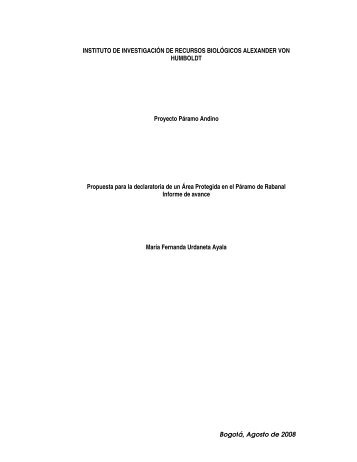 INSTITUTO DE INVESTIGACIÓN DE RECURSOS BIOLÓGICOS ALEXANDER VON HUMBOLDT

Proyecto Páramo Andino

Propuesta para la declaratoria de un Área Protegida en el Páramo de Rabanal
Informe de avance

María Fernanda Urdaneta Ayala

Bogotá, Agosto de 2008